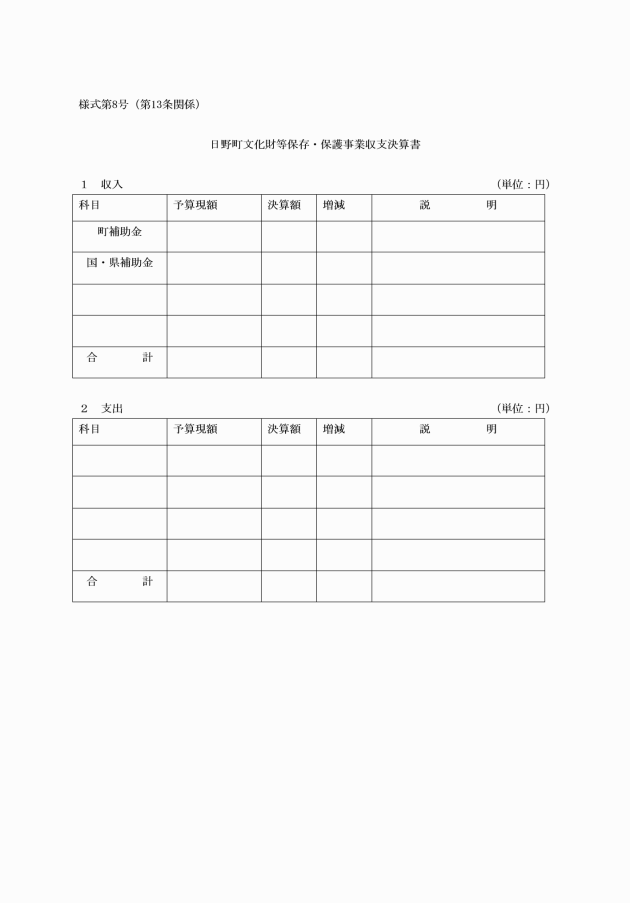 様式第8号（第13条関係）

日野町文化財等保存・保護事業収支決算書

1　収入　（単位：円）

| 科目 | 予算現額 | 決算額 | 増減 | 説　　明 |
|---|---|---|---|---|
| 町補助金 | | | | |
| 国・県補助金 | | | | |
| | | | | |
| | | | | |
| 合　　計 | | | | |

2　支出　（単位：円）

| 科目 | 予算現額 | 決算額 | 増減 | 説　　明 |
|---|---|---|---|---|
| | | | | |
| | | | | |
| | | | | |
| | | | | |
| 合　　計 | | | | |